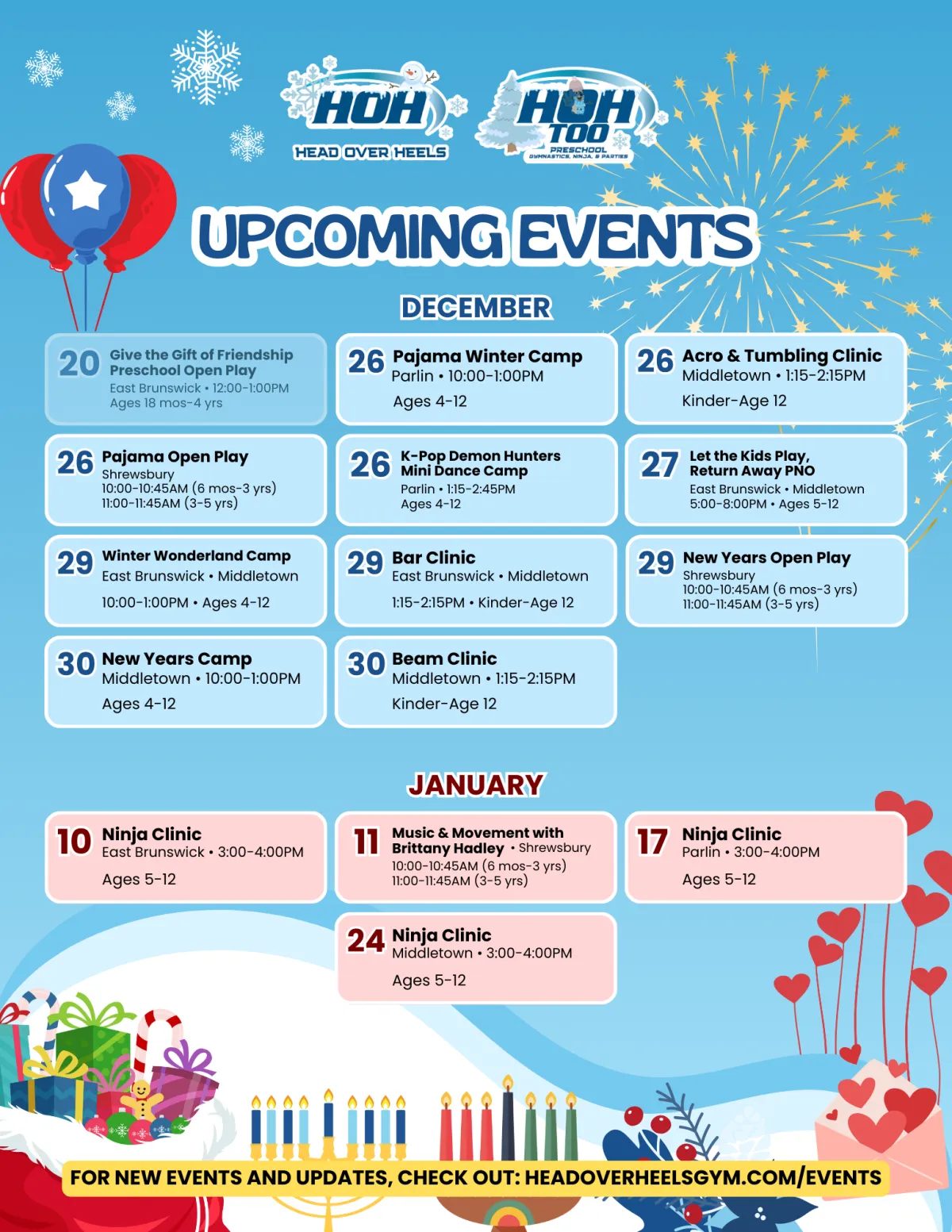 HOH
HEAD OVER HEELS

HOH TOO
PRESCHOOL
GYMNASTICS, NINJA, & PARTIES

UPCOMING EVENTS

DECEMBER

20 Give the Gift of Friendship Preschool Open Play
East Brunswick • 12:00-1:00PM
Ages 18 mos-4 yrs

26 Pajama Winter Camp
Parlin • 10:00-1:00PM
Ages 4-12

26 Acro & Tumbling Clinic
Middletown • 1:15-2:15PM
Kinder-Age 12

26 Pajama Open Play
Shrewsbury
10:00-10:45AM (6 mos-3 yrs)
11:00-11:45AM (3-5 yrs)

26 K-Pop Demon Hunters Mini Dance Camp
Parlin • 1:15-2:45PM
Ages 4-12

27 Let the Kids Play, Return Away PNO
East Brunswick • Middletown
5:00-8:00PM • Ages 5-12

29 Winter Wonderland Camp
East Brunswick • Middletown
10:00-1:00PM • Ages 4-12

29 Bar Clinic
East Brunswick • Middletown
1:15-2:15PM • Kinder-Age 12

29 New Years Open Play
Shrewsbury
10:00-10:45AM (6 mos-3 yrs)
11:00-11:45AM (3-5 yrs)

30 New Years Camp
Middletown • 10:00-1:00PM
Ages 4-12

30 Beam Clinic
Middletown • 1:15-2:15PM
Kinder-Age 12

JANUARY

10 Ninja Clinic
East Brunswick • 3:00-4:00PM
Ages 5-12

11 Music & Movement with Brittany Hadley • Shrewsbury
10:00-10:45AM (6 mos-3 yrs)
11:00-11:45AM (3-5 yrs)

17 Ninja Clinic
Parlin • 3:00-4:00PM
Ages 5-12

24 Ninja Clinic
Middletown • 3:00-4:00PM
Ages 5-12

FOR NEW EVENTS AND UPDATES, CHECK OUT: HEADOVERHEELSGYM.COM/EVENTS